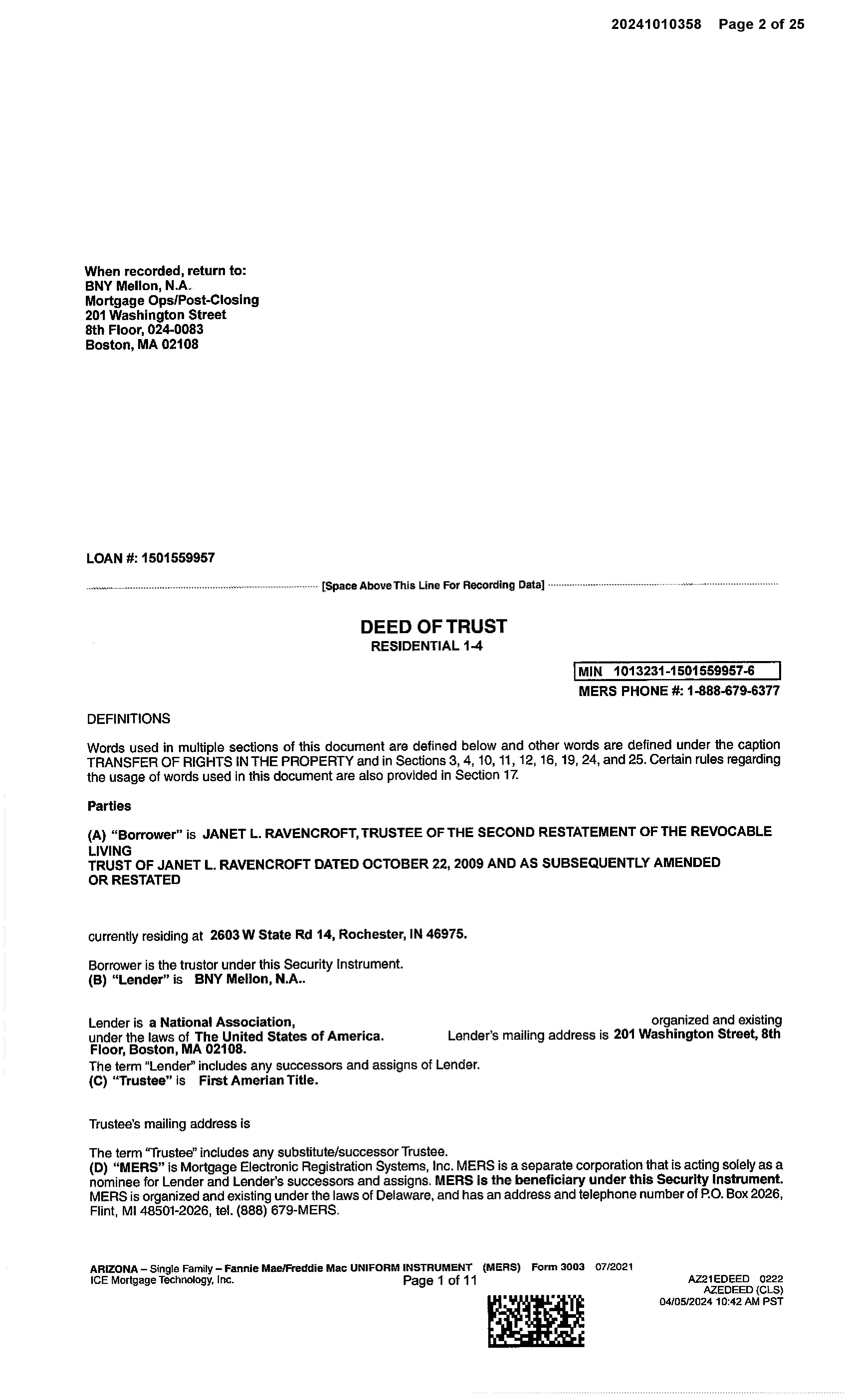 20241010358 Page 2 of 25

When recorded, return to:
BNY Mellon, N.A.
Mortgage Ops/Post-Closing
201 Washington Street
8th Floor, 024-0083
Boston, MA 02108

LOAN #: 1501559957

[Space Above This Line For Recording Data]

DEED OF TRUST
RESIDENTIAL 1-4

MIN 1013231-1501559957-6
MERS PHONE #: 1-888-679-6377

DEFINITIONS

Words used in multiple sections of this document are defined below and other words are defined under the caption TRANSFER OF RIGHTS IN THE PROPERTY and in Sections 3, 4, 10, 11, 12, 16, 19, 24, and 25. Certain rules regarding the usage of words used in this document are also provided in Section 17.

Parties

(A) "Borrower" is JANET L. RAVENCROFT, TRUSTEE OF THE SECOND RESTATEMENT OF THE REVOCABLE LIVING
TRUST OF JANET L. RAVENCROFT DATED OCTOBER 22, 2009 AND AS SUBSEQUENTLY AMENDED OR RESTATED

currently residing at 2603 W State Rd 14, Rochester, IN 46975.

Borrower is the trustor under this Security Instrument.
(B) "Lender" is BNY Mellon, N.A..

Lender is a National Association, organized and existing under the laws of The United States of America. Lender's mailing address is 201 Washington Street, 8th Floor, Boston, MA 02108.
The term "Lender" includes any successors and assigns of Lender.
(C) "Trustee" is First Amerian Title.

Trustee's mailing address is

The term "Trustee" includes any substitute/successor Trustee.
(D) "MERS" is Mortgage Electronic Registration Systems, Inc. MERS is a separate corporation that is acting solely as a nominee for Lender and Lender's successors and assigns. MERS is the beneficiary under this Security Instrument. MERS is organized and existing under the laws of Delaware, and has an address and telephone number of P.O. Box 2026, Flint, MI 48501-2026, tel. (888) 679-MERS.

ARIZONA – Single Family – Fannie Mae/Freddie Mac UNIFORM INSTRUMENT (MERS) Form 3003 07/2021
ICE Mortgage Technology, Inc.
Page 1 of 11
AZ21EDEED 0222
AZEDEED (CLS)
04/05/2024 10:42 AM PST